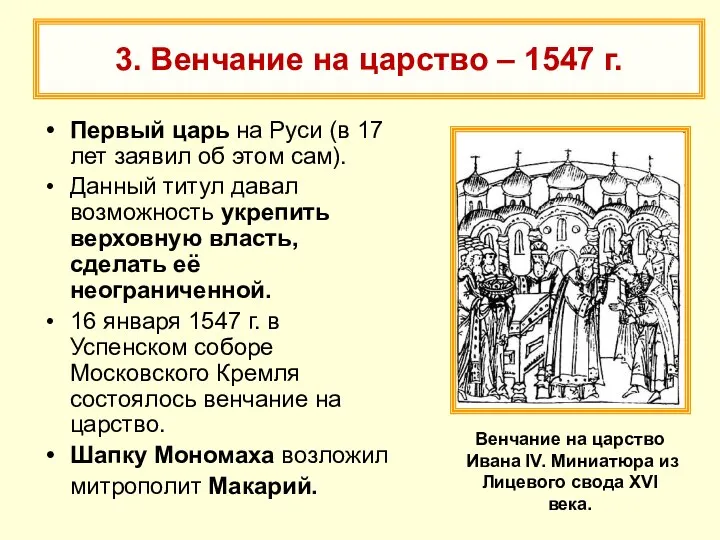 3. Венчание на царство – 1547 г.

• Первый царь на Руси (в 17 лет заявил об этом сам).
• Данный титул давал возможность укрепить верховную власть, сделать её неограниченной.
• 16 января 1547 г. в Успенском соборе Московского Кремля состоялось венчание на царство.
• Шапку Мономаха возложил митрополит Макарий.

Венчание на царство Ивана IV. Миниатюра из Лицевого свода XVI века.